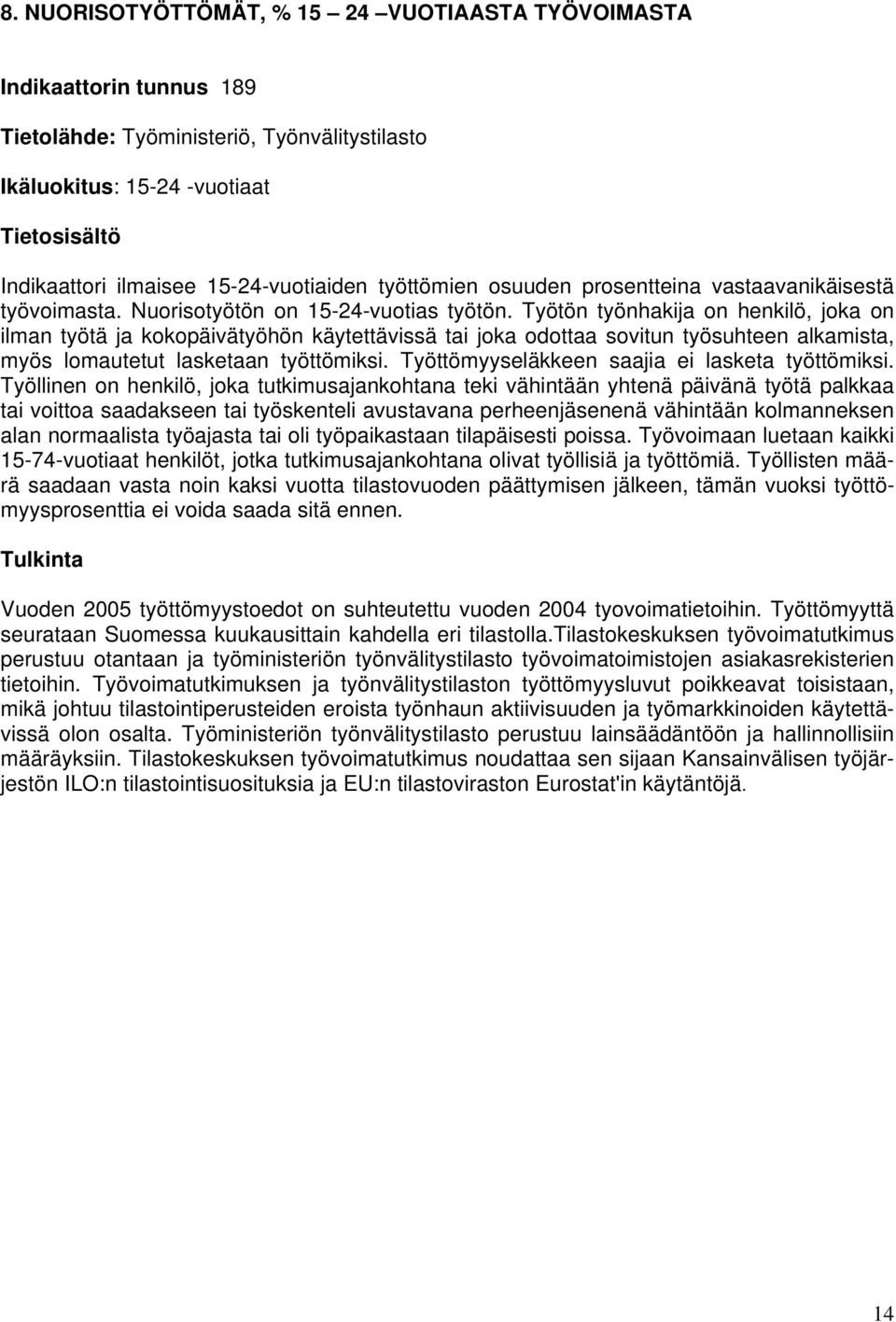 8. NUORISOTYÖTTÖMÄT, % 15 – 24 –VUOTIAASTA TYÖVOIMASTA

Indikaattorin tunnus 189

Tietolähde: Työministeriö, Työnvälitystilasto

Ikäluokitus: 15-24 -vuotiaat

Tietosisältö

Indikaattori ilmaisee 15-24-vuotiaiden työttömien osuuden prosentteina vastaavanikäisestä työvoimasta. Nuorisotyötön on 15-24-vuotias työtön. Työtön työnhakija on henkilö, joka on ilman työtä ja kokopäivätyöhön käytettävissä tai joka odottaa sovitun työsuhteen alkamista, myös lomautetut lasketaan työttömiksi. Työttömyyseläkkeen saajia ei lasketa työttömiksi. Työllinen on henkilö, joka tutkimusajankohtana teki vähintään yhtenä päivänä työtä palkkaa tai voittoa saadakseen tai työskenteli avustavana perheenjäsenenä vähintään kolmanneksen alan normaalista työajasta tai oli työpaikastaan tilapäisesti poissa. Työvoimaan luetaan kaikki 15-74-vuotiaat henkilöt, jotka tutkimusajankohtana olivat työllisiä ja työttömiä. Työllisten määrä saadaan vasta noin kaksi vuotta tilastovuoden päättymisen jälkeen, tämän vuoksi työttömyysprosenttia ei voida saada sitä ennen.

Tulkinta

Vuoden 2005 työttömyystoedot on suhteutettu vuoden 2004 tyovoimatietoihin. Työttömyyttä seurataan Suomessa kuukausittain kahdella eri tilastolla.Tilastokeskuksen työvoimatutkimus perustuu otantaan ja työministeriön työnvälitystilasto työvoimatoimistojen asiakasrekisterien tietoihin. Työvoimatutkimuksen ja työnvälitystilaston työttömyysluvut poikkeavat toisistaan, mikä johtuu tilastointiperusteiden eroista työnhaun aktiivisuuden ja työmarkkinoiden käytettävissä olon osalta. Työministeriön työnvälitystilasto perustuu lainsäädäntöön ja hallinnollisiin määräyksiin. Tilastokeskuksen työvoimatutkimus noudattaa sen sijaan Kansainvälisen työjärjestön ILO:n tilastointisuosituksia ja EU:n tilastoviraston Eurostat'in käytäntöjä.

14